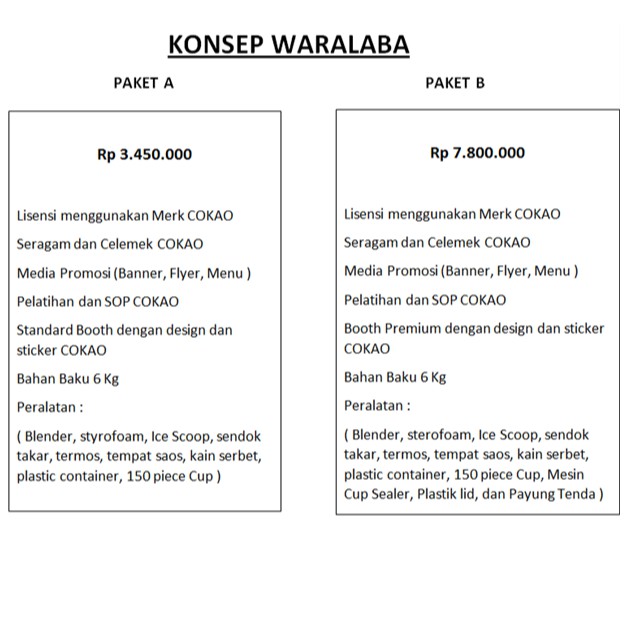 KONSEP WARALABA

PAKET A

Rp 3.450.000

Lisensi menggunakan Merk COKAO

Seragam dan Celemek COKAO

Media Promosi (Banner, Flyer, Menu )

Pelatihan dan SOP COKAO

Standard Booth dengan design dan sticker COKAO

Bahan Baku 6 Kg

Peralatan :

( Blender, styrofoam, Ice Scoop, sendok takar, termos, tempat saos, kain serbet, plastic container, 150 piece Cup )

PAKET B

Rp 7.800.000

Lisensi menggunakan Merk COKAO

Seragam dan Celemek COKAO

Media Promosi (Banner, Flyer, Menu )

Pelatihan dan SOP COKAO

Booth Premium dengan design dan sticker COKAO

Bahan Baku 6 Kg

Peralatan :

( Blender, sterofoam, Ice Scoop, sendok takar, termos, tempat saos, kain serbet, plastic container, 150 piece Cup, Mesin Cup Sealer, Plastik lid, dan Payung Tenda )